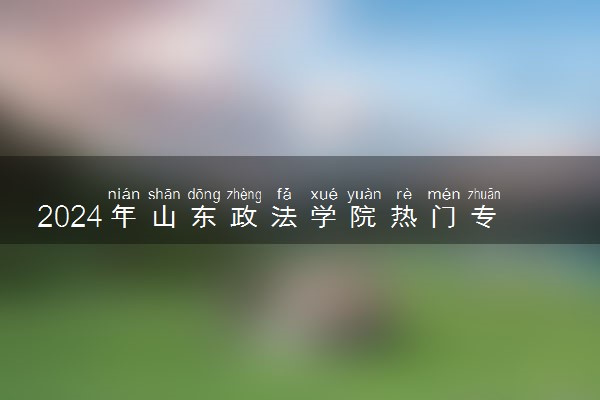 nián shān dōng zhèng fǎ xué yuàn rè mén zhuān
2024年山东政法学院热门专